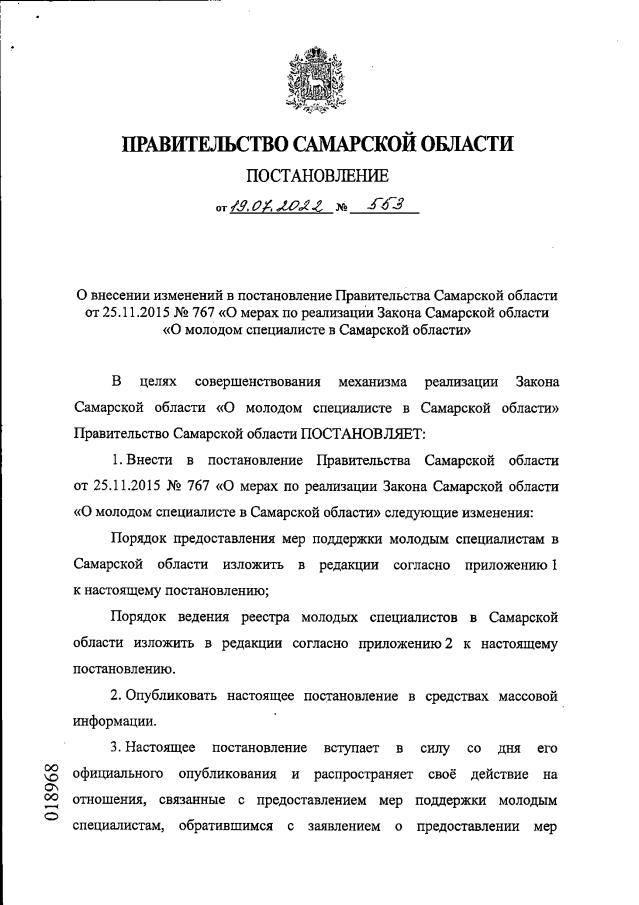 ПРАВИТЕЛЬСТВО САМАРСКОЙ ОБЛАСТИ

ПОСТАНОВЛЕНИЕ

от 19.07.2022 № 563

О внесении изменений в постановление Правительства Самарской области от 25.11.2015 № 767 «О мерах по реализации Закона Самарской области «О молодом специалисте в Самарской области»

В целях совершенствования механизма реализации Закона Самарской области «О молодом специалисте в Самарской области» Правительство Самарской области ПОСТАНОВЛЯЕТ:

1. Внести в постановление Правительства Самарской области от 25.11.2015 № 767 «О мерах по реализации Закона Самарской области «О молодом специалисте в Самарской области» следующие изменения:

Порядок предоставления мер поддержки молодым специалистам в Самарской области изложить в редакции согласно приложению 1 к настоящему постановлению;

Порядок ведения реестра молодых специалистов в Самарской области изложить в редакции согласно приложению 2 к настоящему постановлению.

2. Опубликовать настоящее постановление в средствах массовой информации.

3. Настоящее постановление вступает в силу со дня его официального опубликования и распространяет своё действие на отношения, связанные с предоставлением мер поддержки молодым специалистам, обратившимся с заявлением о предоставлении мер

018968